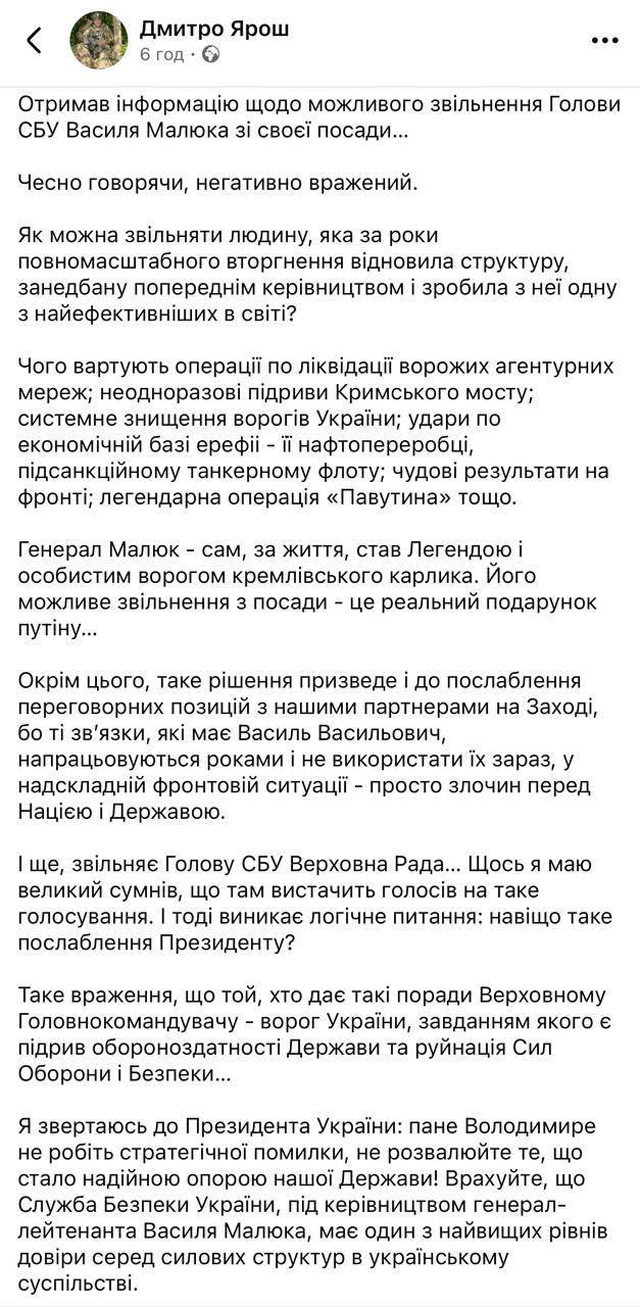 Дмитро Ярош
6 год ·

Отримав інформацію щодо можливого звільнення Голови СБУ Василя Малюка зі своєї посади…

Чесно говорячи, негативно вражений.

Як можна звільняти людину, яка за роки повномасштабного вторгнення відновила структуру, занедбану попереднім керівництвом і зробила з неї одну з найефективніших в світі?

Чого вартують операції по ліквідації ворожих агентурних мереж; неодноразові підриви Кримського мосту; системне знищення ворогів України; удари по економічній базі ерефії - її нафтопереробці, підсанкційному танкерному флоту; чудові результати на фронті; легендарна операція «Павутина» тощо.

Генерал Малюк - сам, за життя, став Легендою і особистим ворогом кремлівського карлика. Його можливе звільнення з посади - це реальний подарунок путіну…

Окрім цього, таке рішення призведе і до послаблення переговорних позицій з нашими партнерами на Заході, бо ті зв'язки, які має Василь Васильович, напрацьовуються роками і не використати їх зараз, у надскладній фронтовій ситуації - просто злочин перед Нацією і Державою.

І ще, звільняє Голову СБУ Верховна Рада… Щось я маю великий сумнів, що там вистачить голосів на таке голосування. І тоді виникає логічне питання: навіщо таке послаблення Президенту?

Таке враження, що той, хто дає такі поради Верховному Головнокомандувачу - ворог України, завданням якого є підрив обороноздатності Держави та руйнація Сил Оборони і Безпеки…

Я звертаюсь до Президента України: пане Володимире не робіть стратегічної помилки, не розвалюйте те, що стало надійною опорою нашої Держави! Врахуйте, що Служба Безпеки України, під керівництвом генерал-лейтенанта Василя Малюка, має один з найвищих рівнів довіри серед силових структур в українському суспільстві.